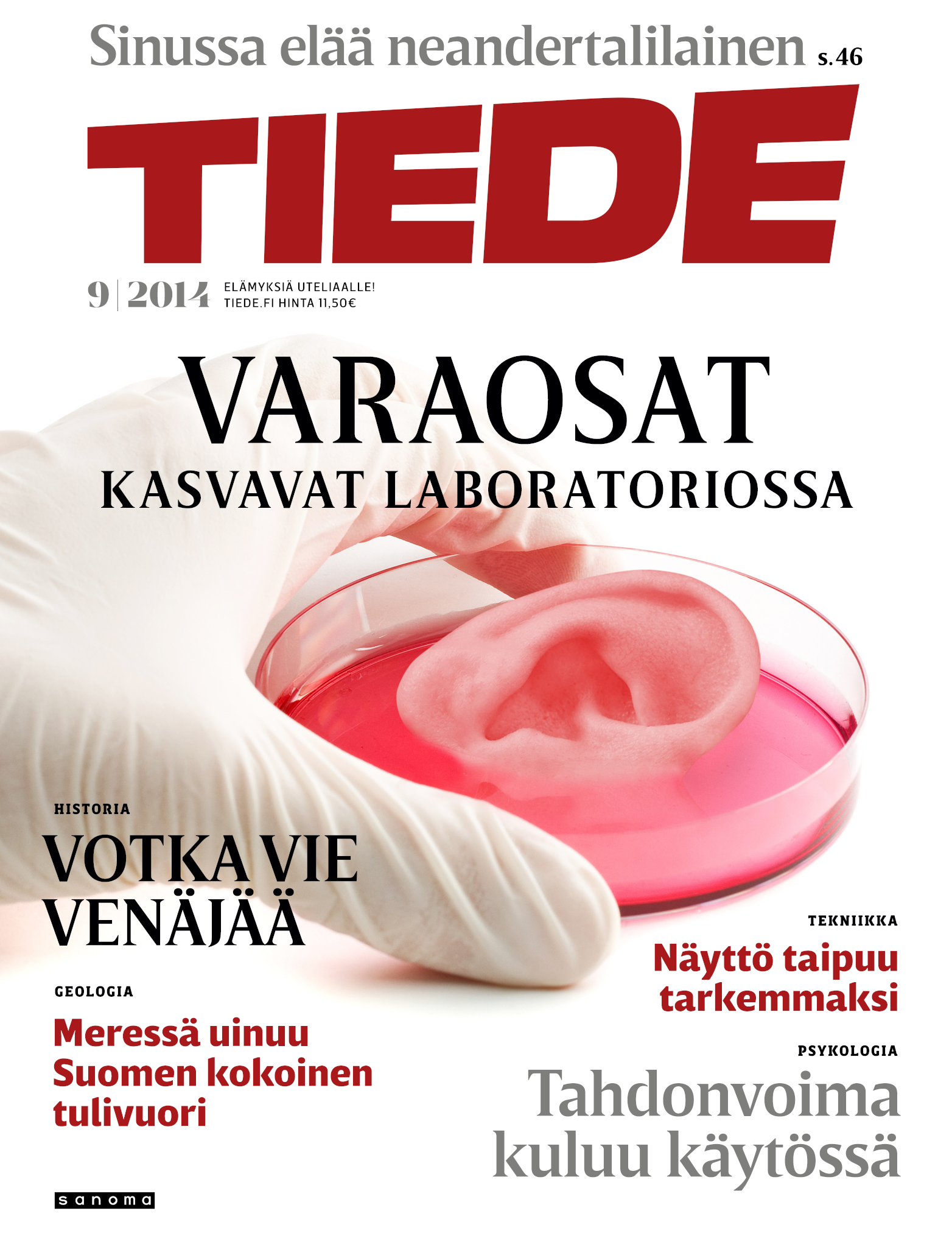 Sinussa elää neandertalilainen s.46

TIEDE

9 | 2014 ELÄMYKSIÄ UTELIAALLE!
TIEDE.FI HINTA 11,50€

VARAOSAT
KASVAVAT LABORATORIOSSA

HISTORIA
VOTKA VIE
VENÄJÄÄ

GEOLOGIA
Meressä uinuu
Suomen kokoinen
tulivuori

TEKNIIKKA
Näyttö taipuu
tarkemmaksi

PSYKOLOGIA
Tahdonvoima
kuluu käytössä

sanoma